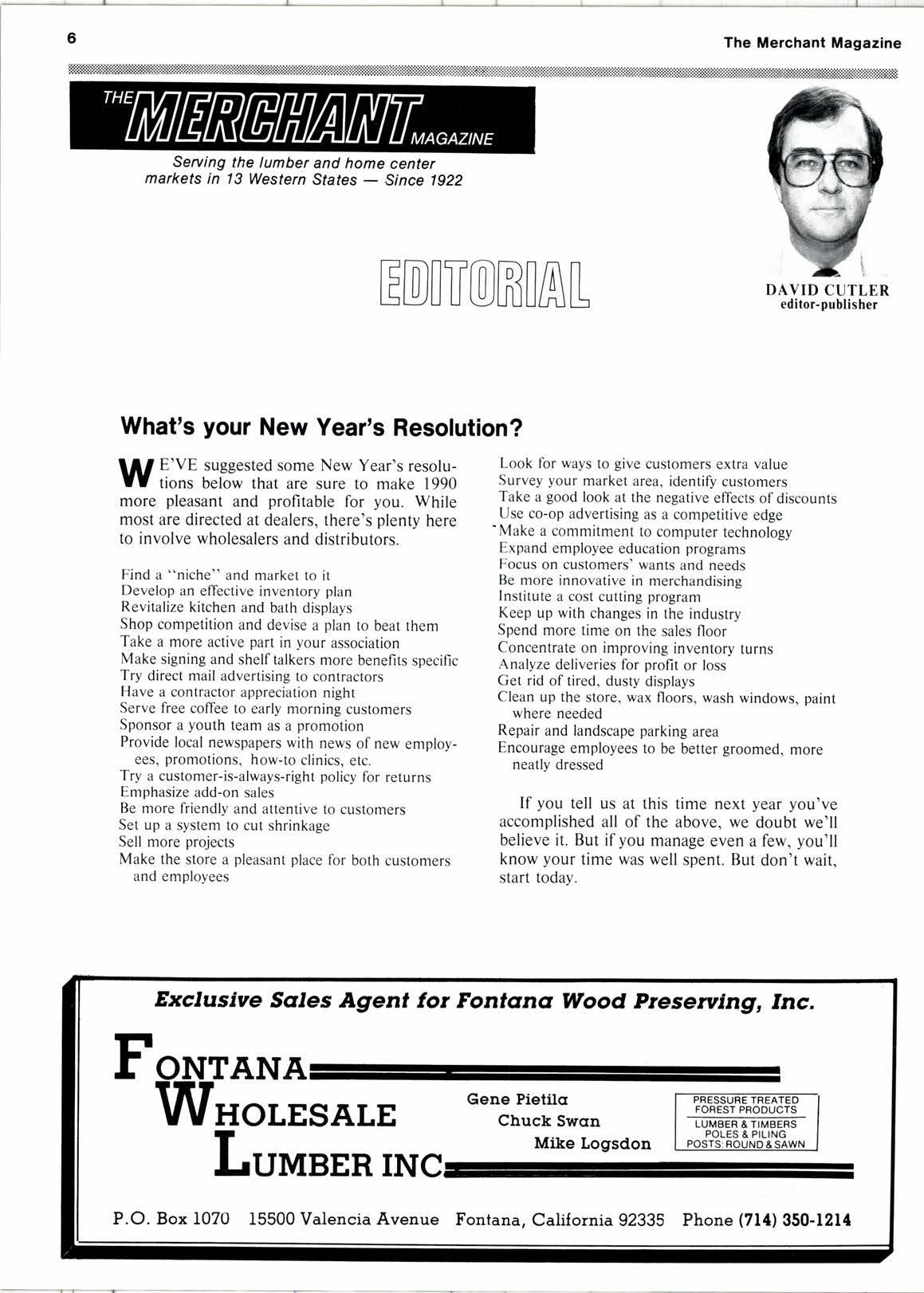 6

The Merchant Magazine

THE MERCHANT MAGAZINE

Serving the lumber and home center markets in 13 Western States — Since 1922

EDITORIAL

DAVID CUTLER
editor-publisher

What's your New Year's Resolution?

WE'VE suggested some New Year's resolutions below that are sure to make 1990 more pleasant and profitable for you. While most are directed at dealers, there's plenty here to involve wholesalers and distributors.

Find a "niche" and market to it
Develop an effective inventory plan
Revitalize kitchen and bath displays
Shop competition and devise a plan to beat them
Take a more active part in your association
Make signing and shelf talkers more benefits specific
Try direct mail advertising to contractors
Have a contractor appreciation night
Serve free coffee to early morning customers
Sponsor a youth team as a promotion
Provide local newspapers with news of new employees, promotions, how-to clinics, etc.
Try a customer-is-always-right policy for returns
Emphasize add-on sales
Be more friendly and attentive to customers
Set up a system to cut shrinkage
Sell more projects
Make the store a pleasant place for both customers and employees

Look for ways to give customers extra value
Survey your market area, identify customers
Take a good look at the negative effects of discounts
Use co-op advertising as a competitive edge
Make a commitment to computer technology
Expand employee education programs
Focus on customers' wants and needs
Be more innovative in merchandising
Institute a cost cutting program
Keep up with changes in the industry
Spend more time on the sales floor
Concentrate on improving inventory turns
Analyze deliveries for profit or loss
Get rid of tired, dusty displays
Clean up the store, wax floors, wash windows, paint where needed
Repair and landscape parking area
Encourage employees to be better groomed, more neatly dressed

If you tell us at this time next year you've accomplished all of the above, we doubt we'll believe it. But if you manage even a few, you'll know your time was well spent. But don't wait, start today.

Exclusive Sales Agent for Fontana Wood Preserving, Inc.

FONTANA
WHOLESALE
LUMBER INC

Gene Pietila
Chuck Swan
Mike Logsdon

PRESSURE TREATED FOREST PRODUCTS
LUMBER & TIMBERS
POLES & PILING
POSTS: ROUND & SAWN

P.O. Box 1070 15500 Valencia Avenue Fontana, California 92335 Phone (714) 350-1214